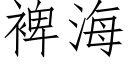 裨海